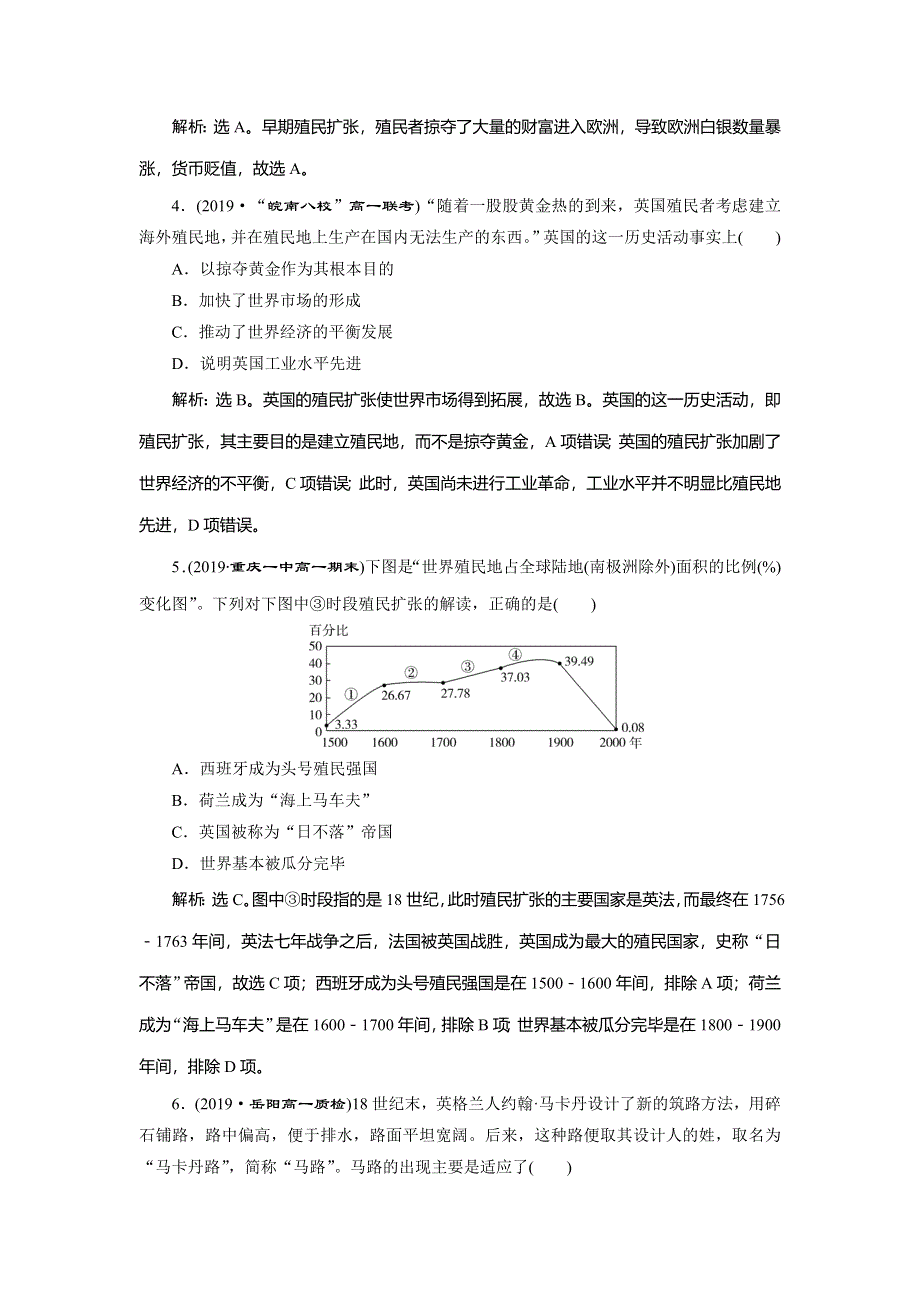 解析：选 A。早期殖民扩张，殖民者掠夺了大量的财富进入欧洲，导致欧洲白银数量暴涨，货币贬值，故选 A。

4．(2019·“皖南八校”高一联考)“随着一股股黄金热的到来，英国殖民者考虑建立海外殖民地，并在殖民地上生产在国内无法生产的东西。”英国的这一历史活动事实上(　　)

A．以掠夺黄金作为其根本目的

B．加快了世界市场的形成

C．推动了世界经济的平衡发展

D．说明英国工业水平先进

解析：选 B。英国的殖民扩张使世界市场得到拓展，故选 B。英国的这一历史活动，即殖民扩张，其主要目的是建立殖民地，而不是掠夺黄金，A 项错误；英国的殖民扩张加剧了世界经济的不平衡，C 项错误；此时，英国尚未进行工业革命，工业水平并不明显比殖民地先进，D 项错误。

5．(2019·重庆一中高一期末)下图是“世界殖民地占全球陆地(南极洲除外)面积的比例(%)变化图”。下列对下图中③时段殖民扩张的解读，正确的是(　　)

百分比
50
40
30
20
10
0
①
②
③
④
3.33
26.67
27.78
37.03
39.49
0.08
1500
1600
1700
1800
1900
2000 年

A．西班牙成为头号殖民强国

B．荷兰成为“海上马车夫”

C．英国被称为“日不落”帝国

D．世界基本被瓜分完毕

解析：选 C。图中③时段指的是 18 世纪，此时殖民扩张的主要国家是英法，而最终在 1756－1763 年间，英法七年战争之后，法国被英国战胜，英国成为最大的殖民国家，史称“日不落”帝国，故选 C 项；西班牙成为头号殖民强国是在 1500－1600 年间，排除 A 项；荷兰成为“海上马车夫”是在 1600－1700 年间，排除 B 项；世界基本被瓜分完毕是在 1800－1900 年间，排除 D 项。

6．(2019·岳阳高一质检)18 世纪末，英格兰人约翰·马卡丹设计了新的筑路方法，用碎石铺路，路中偏高，便于排水，路面平坦宽阔。后来，这种路便取其设计人的姓，取名为“马卡丹路”，简称“马路”。马路的出现主要是适应了(　　)